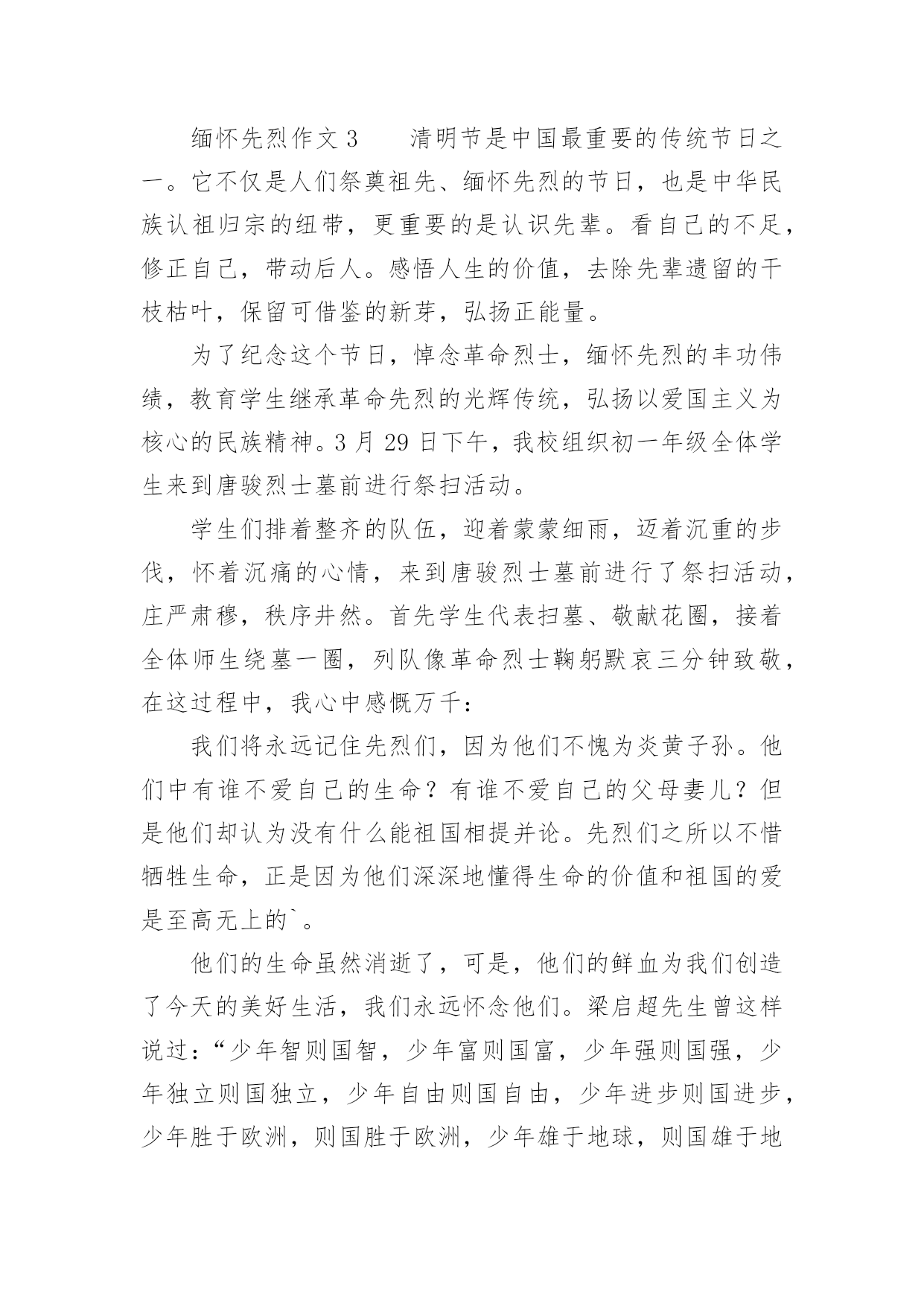 缅怀先烈作文3　　清明节是中国最重要的传统节日之一。它不仅是人们祭奠祖先、缅怀先烈的节日，也是中华民族认祖归宗的纽带，更重要的是认识先辈。看自己的不足，修正自己，带动后人。感悟人生的价值，去除先辈遗留的干枝枯叶，保留可借鉴的新芽，弘扬正能量。

为了纪念这个节日，悼念革命烈士，缅怀先烈的丰功伟绩，教育学生继承革命先烈的光辉传统，弘扬以爱国主义为核心的民族精神。3月29日下午，我校组织初一年级全体学生来到唐骏烈士墓前进行祭扫活动。

学生们排着整齐的队伍，迎着蒙蒙细雨，迈着沉重的步伐，怀着沉痛的心情，来到唐骏烈士墓前进行了祭扫活动，庄严肃穆，秩序井然。首先学生代表扫墓、敬献花圈，接着全体师生绕墓一圈，列队像革命烈士鞠躬默哀三分钟致敬，在这过程中，我心中感慨万千：

我们将永远记住先烈们，因为他们不愧为炎黄子孙。他们中有谁不爱自己的生命？有谁不爱自己的父母妻儿？但是他们却认为没有什么能祖国相提并论。先烈们之所以不惜牺牲生命，正是因为他们深深地懂得生命的价值和祖国的爱是至高无上的`。

他们的生命虽然消逝了，可是，他们的鲜血为我们创造了今天的美好生活，我们永远怀念他们。梁启超先生曾这样说过：“少年智则国智，少年富则国富，少年强则国强，少年独立则国独立，少年自由则国自由，少年进步则国进步，少年胜于欧洲，则国胜于欧洲，少年雄于地球，则国雄于地